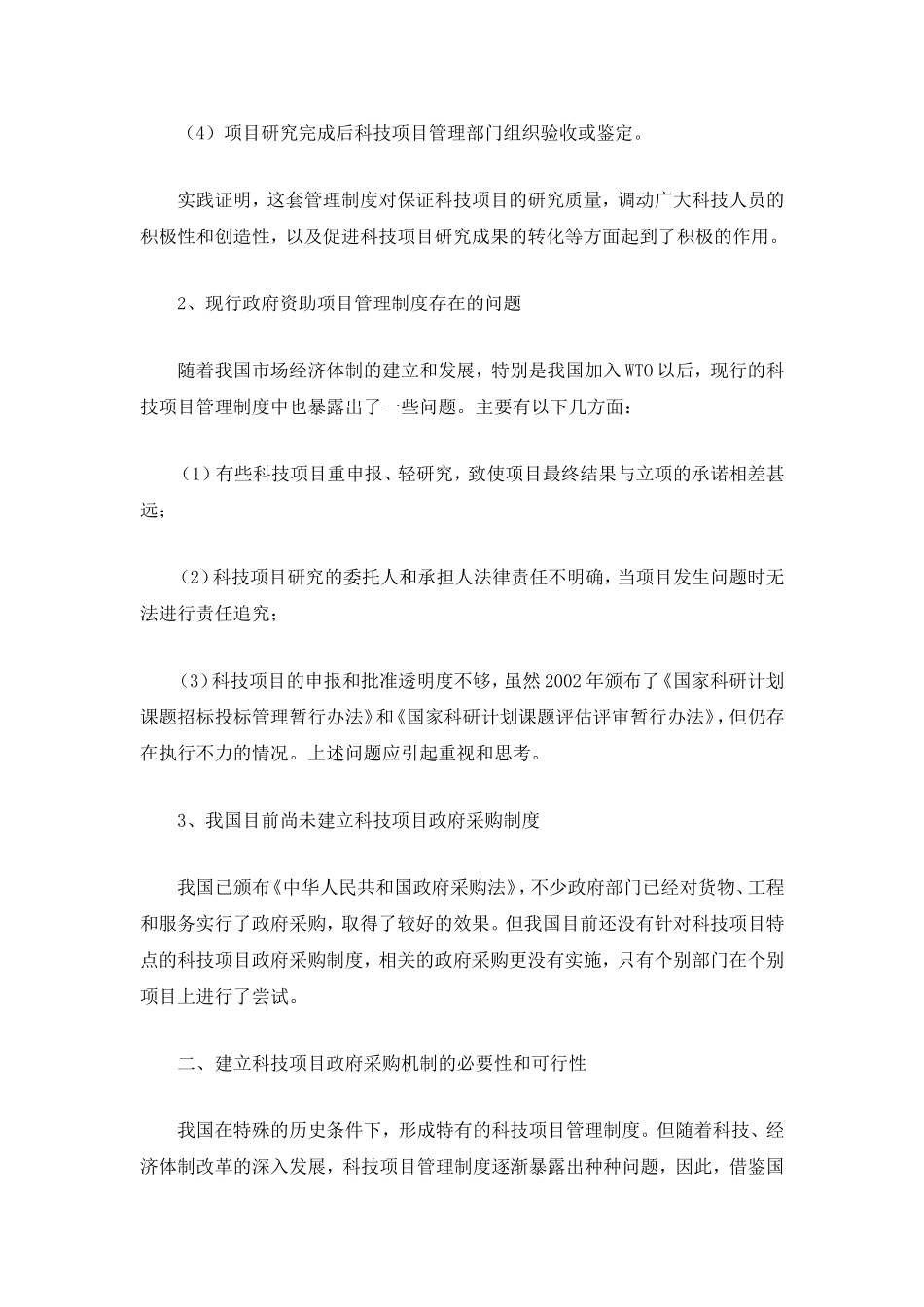 （4）项目研究完成后科技项目管理部门组织验收或鉴定。

实践证明，这套管理制度对保证科技项目的研究质量，调动广大科技人员的积极性和创造性，以及促进科技项目研究成果的转化等方面起到了积极的作用。

2、现行政府资助项目管理制度存在的问题

随着我国市场经济体制的建立和发展，特别是我国加入WTO以后，现行的科技项目管理制度中也暴露出了一些问题。主要有以下几方面：

（1）有些科技项目重申报、轻研究，致使项目最终结果与立项的承诺相差甚远；

（2）科技项目研究的委托人和承担人法律责任不明确，当项目发生问题时无法进行责任追究；

（3）科技项目的申报和批准透明度不够，虽然2002年颁布了《国家科研计划课题招标投标管理暂行办法》和《国家科研计划课题评估评审暂行办法》，但仍存在执行不力的情况。上述问题应引起重视和思考。

3、我国目前尚未建立科技项目政府采购制度

我国已颁布《中华人民共和国政府采购法》，不少政府部门已经对货物、工程和服务实行了政府采购，取得了较好的效果。但我国目前还没有针对科技项目特点的科技项目政府采购制度，相关的政府采购更没有实施，只有个别部门在个别项目上进行了尝试。

二、建立科技项目政府采购机制的必要性和可行性

我国在特殊的历史条件下，形成特有的科技项目管理制度。但随着科技、经济体制改革的深入发展，科技项目管理制度逐渐暴露出种种问题，因此，借鉴国